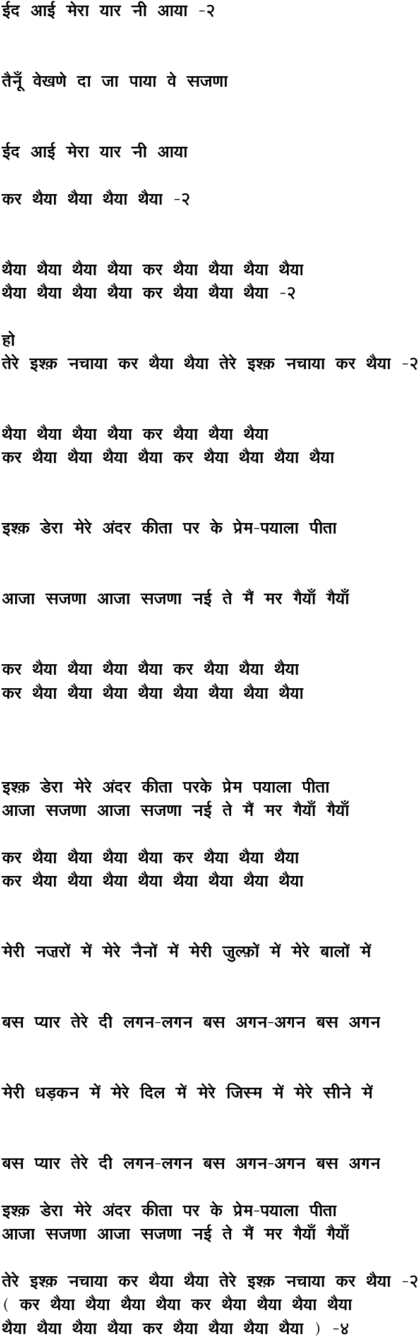 ईद आई मेरा यार नी आया -२

तैनूँ वेखणे दा जा पाया वे सजणा

ईद आई मेरा यार नी आया

कर थैया थैया थैया थैया -२

थैया थैया थैया थैया कर थैया थैया थैया थैया
थैया थैया थैया थैया कर थैया थैया थैया -२

हो
तेरे इश्क़ नचाया कर थैया थैया तेरे इश्क़ नचाया कर थैया -२

थैया थैया थैया थैया कर थैया थैया थैया
कर थैया थैया थैया थैया कर थैया थैया थैया थैया

इश्क़ डेरा मेरे अंदर कीता पर के प्रेम-पयाला पीता

आजा सजणा आजा सजणा नई ते मैं मर गैयाँ गैयाँ

कर थैया थैया थैया थैया कर थैया थैया थैया
कर थैया थैया थैया थैया थैया थैया थैया थैया

इश्क़ डेरा मेरे अंदर कीता परके प्रेम पयाला पीता
आजा सजणा आजा सजणा नई ते मैं मर गैयाँ गैयाँ

कर थैया थैया थैया थैया कर थैया थैया थैया
कर थैया थैया थैया थैया थैया थैया थैया थैया

मेरी नज़रों में मेरे नैनों में मेरी ज़ुल्फ़ों में मेरे बालों में

बस प्यार तेरे दी लगन-लगन बस अगन-अगन बस अगन

मेरी धड़कन में मेरे दिल में मेरे जिस्म में मेरे सीने में

बस प्यार तेरे दी लगन-लगन बस अगन-अगन बस अगन

इश्क़ डेरा मेरे अंदर कीता पर के प्रेम-पयाला पीता
आजा सजणा आजा सजणा नई ते मैं मर गैयाँ गैयाँ

तेरे इश्क़ नचाया कर थैया थैया तेरे इश्क़ नचाया कर थैया -२
( कर थैया थैया थैया थैया कर थैया थैया थैया थैया
थैया थैया थैया थैया कर थैया थैया थैया थैया ) -४